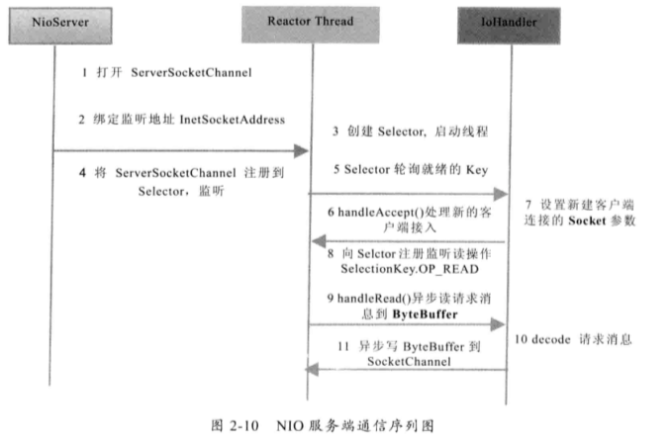 NioServer

Reactor Thread

IoHandler

1 打开 ServerSocketChannel

2 绑定监听地址 InetSocketAddress

3 创建 Selector, 启动线程

4 将 ServerSocketChannel 注册到 Selector，监听

5 Selector 轮询就绪的 Key

6 handleAccept()处理新的客户端接入

7 设置新建客户端连接的 Socket 参数

8 向 Selctor 注册监听读操作 SelectionKey.OP_READ

9 handleRead()异步读请求消息到 ByteBuffer

10 decode 请求消息

11 异步写 ByteBuffer 到 SocketChannel

图 2-10 NIO 服务端通信序列图